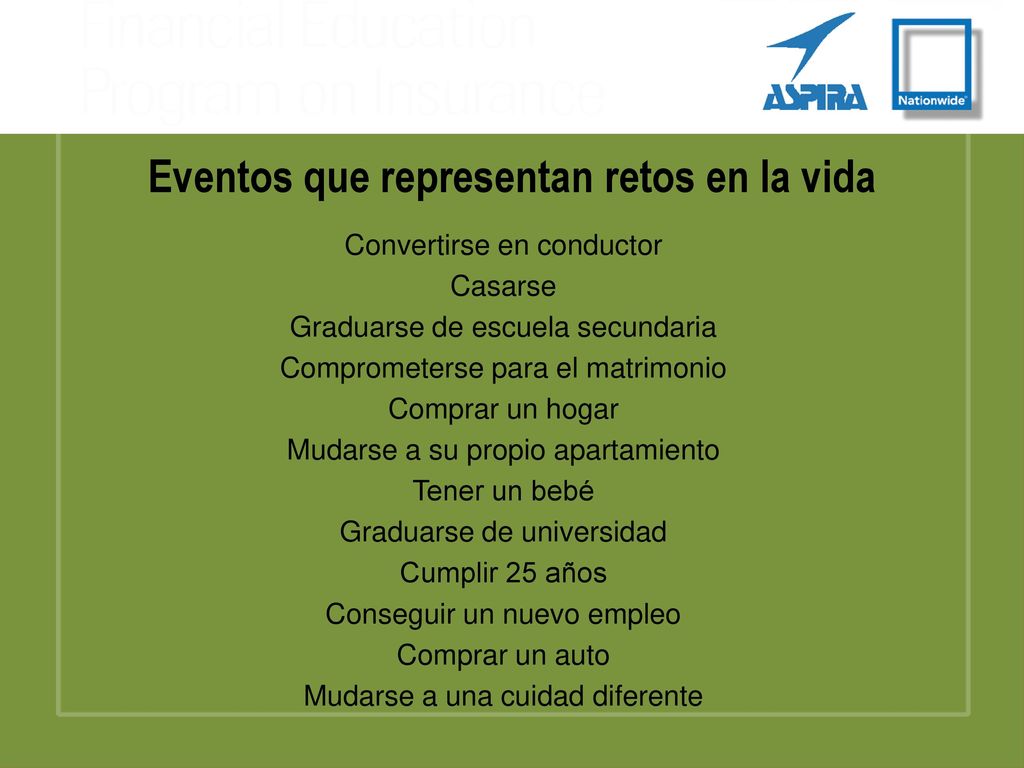 Financial Education Program on Insurance

ASPIRA

Nationwide

Eventos que representan retos en la vida

Convertirse en conductor
Casarse
Graduarse de escuela secundaria
Comprometerse para el matrimonio
Comprar un hogar
Mudarse a su propio apartamiento
Tener un bebé
Graduarse de universidad
Cumplir 25 años
Conseguir un nuevo empleo
Comprar un auto
Mudarse a una cuidad diferente